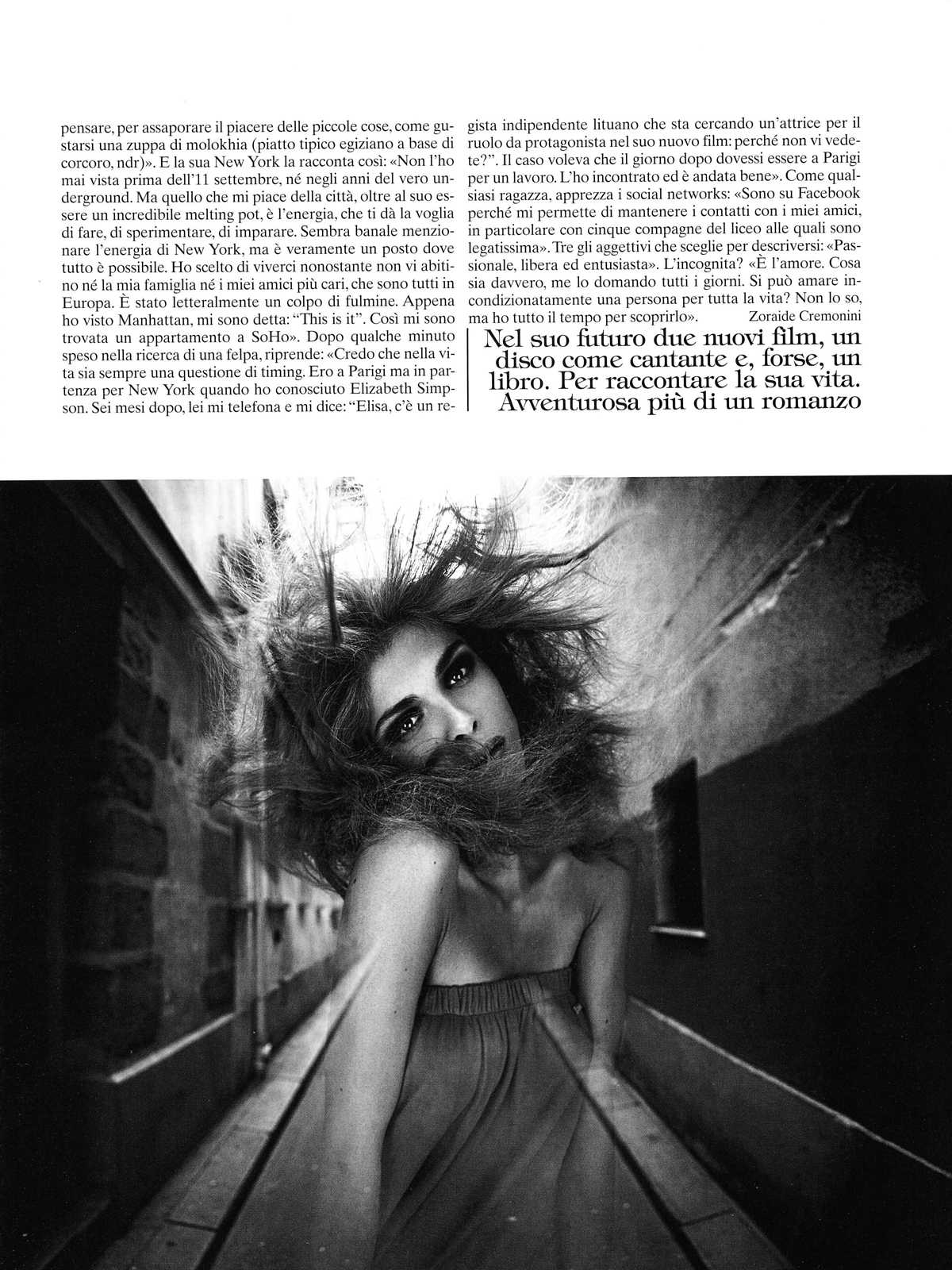 pensare, per assaporare il piacere delle piccole cose, come gustarsi una zuppa di molokhia (piatto tipico egiziano a base di corcoro, ndr)». E la sua New York la racconta così: «Non l'ho mai vista prima dell'11 settembre, né negli anni del vero underground. Ma quello che mi piace della città, oltre al suo essere un incredibile melting pot, è l'energia, che ti dà la voglia di fare, di sperimentare, di imparare. Sembra banale menzionare l'energia di New York, ma è veramente un posto dove tutto è possibile. Ho scelto di viverci nonostante non vi abitino né la mia famiglia né i miei amici più cari, che sono tutti in Europa. È stato letteralmente un colpo di fulmine. Appena ho visto Manhattan, mi sono detta: "This is it". Così mi sono trovata un appartamento a SoHo». Dopo qualche minuto speso nella ricerca di una felpa, riprende: «Credo che nella vita sia sempre una questione di timing. Ero a Parigi ma in partenza per New York quando ho conosciuto Elizabeth Simpson. Sei mesi dopo, lei mi telefona e mi dice: "Elisa, c'è un regista indipendente lituano che sta cercando un'attrice per il ruolo da protagonista nel suo nuovo film: perché non vi vedete?". Il caso voleva che il giorno dopo dovessi essere a Parigi per un lavoro. L'ho incontrato ed è andata bene». Come qualsiasi ragazza, apprezza i social networks: «Sono su Facebook perché mi permette di mantenere i contatti con i miei amici, in particolare con cinque compagne del liceo alle quali sono legatissima». Tre gli aggettivi che sceglie per descriversi: «Passionale, libera ed entusiasta». L'incognita? «È l'amore. Cosa sia davvero, me lo domando tutti i giorni. Si può amare incondizionatamente una persona per tutta la vita? Non lo so, ma ho tutto il tempo per scoprirlo». Zoraide Cremonini

Nel suo futuro due nuovi film, un disco come cantante e, forse, un libro. Per raccontare la sua vita. Avventurosa più di un romanzo